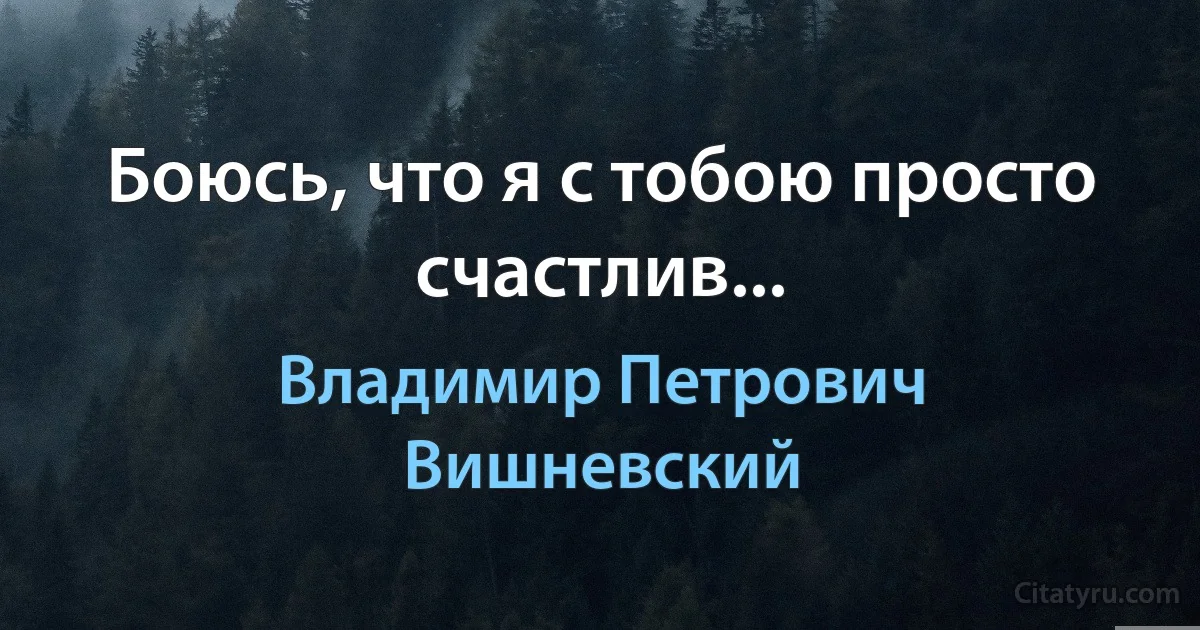 Боюсь, что я с тобою просто счастлив...

Владимир Петрович Вишневский

Citatyru.com